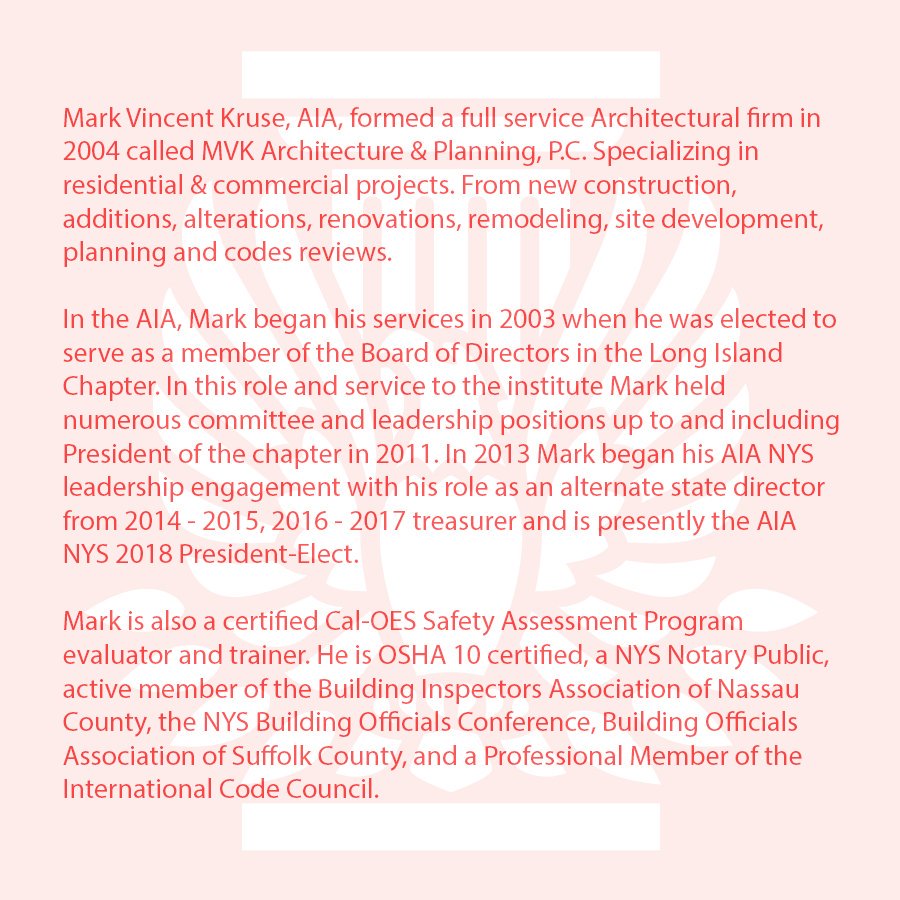 Mark Vincent Kruse, AIA, formed a full service Architectural firm in 2004 called MVK Architecture & Planning, P.C. Specializing in residential & commercial projects. From new construction, additions, alterations, renovations, remodeling, site development, planning and codes reviews.

In the AIA, Mark began his services in 2003 when he was elected to serve as a member of the Board of Directors in the Long Island Chapter. In this role and service to the institute Mark held numerous committee and leadership positions up to and including President of the chapter in 2011. In 2013 Mark began his AIA NYS leadership engagement with his role as an alternate state director from 2014 - 2015, 2016 - 2017 treasurer and is presently the AIA NYS 2018 President-Elect.

Mark is also a certified Cal-OES Safety Assessment Program evaluator and trainer. He is OSHA 10 certified, a NYS Notary Public, active member of the Building Inspectors Association of Nassau County, the NYS Building Officials Conference, Building Officials Association of Suffolk County, and a Professional Member of the International Code Council.